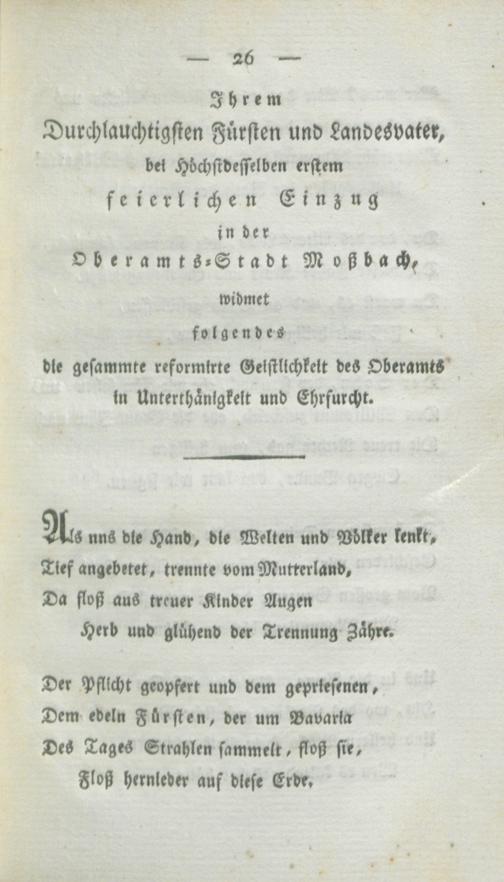 — 26 —

Ihrem
Durchlauchtigsten Fürsten und Landesvater,
bei Höchstdesselben erstem
feierlichen Einzug
in der
Oberamts-Stadt Moßbach,
widmet
folgendes
die gesammte reformirte Geistlichkeit des Oberamts
in Unterthänigkeit und Ehrfurcht.

Als uns die Hand, die Welten und Völker lenkt,
Tief angebetet, trennte vom Mutterland,
Da floß aus treuer Kinder Augen
Herb und glühend der Trennung Zähre.

Der Pflicht geopfert und dem gepriesenen,
Dem edeln Fürsten, der um Bavaria
Des Tages Strahlen sammelt, floß sie,
Floß hernieder auf diese Erde.